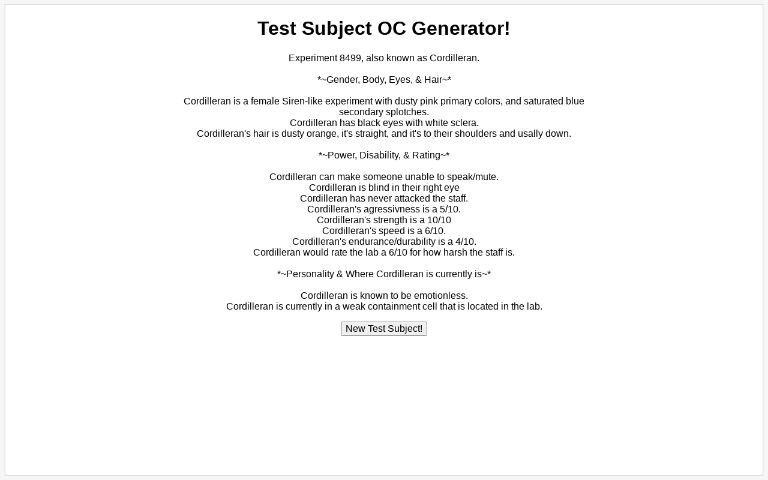 Test Subject OC Generator!

Experiment 8499, also known as Cordilleran.

*~Gender, Body, Eyes, & Hair~*

Cordilleran is a female Siren-like experiment with dusty pink primary colors, and saturated blue secondary splotches.
Cordilleran has black eyes with white sclera.
Cordilleran's hair is dusty orange, it's straight, and it's to their shoulders and usally down.

*~Power, Disability, & Rating~*

Cordilleran can make someone unable to speak/mute.
Cordilleran is blind in their right eye
Cordilleran has never attacked the staff.
Cordilleran's agressivness is a 5/10.
Cordilleran's strength is a 10/10
Cordilleran's speed is a 6/10.
Cordilleran's endurance/durability is a 4/10.
Cordilleran would rate the lab a 6/10 for how harsh the staff is.

*~Personality & Where Cordilleran is currently is~*

Cordilleran is known to be emotionless.
Cordilleran is currently in a weak containment cell that is located in the lab.

New Test Subject!